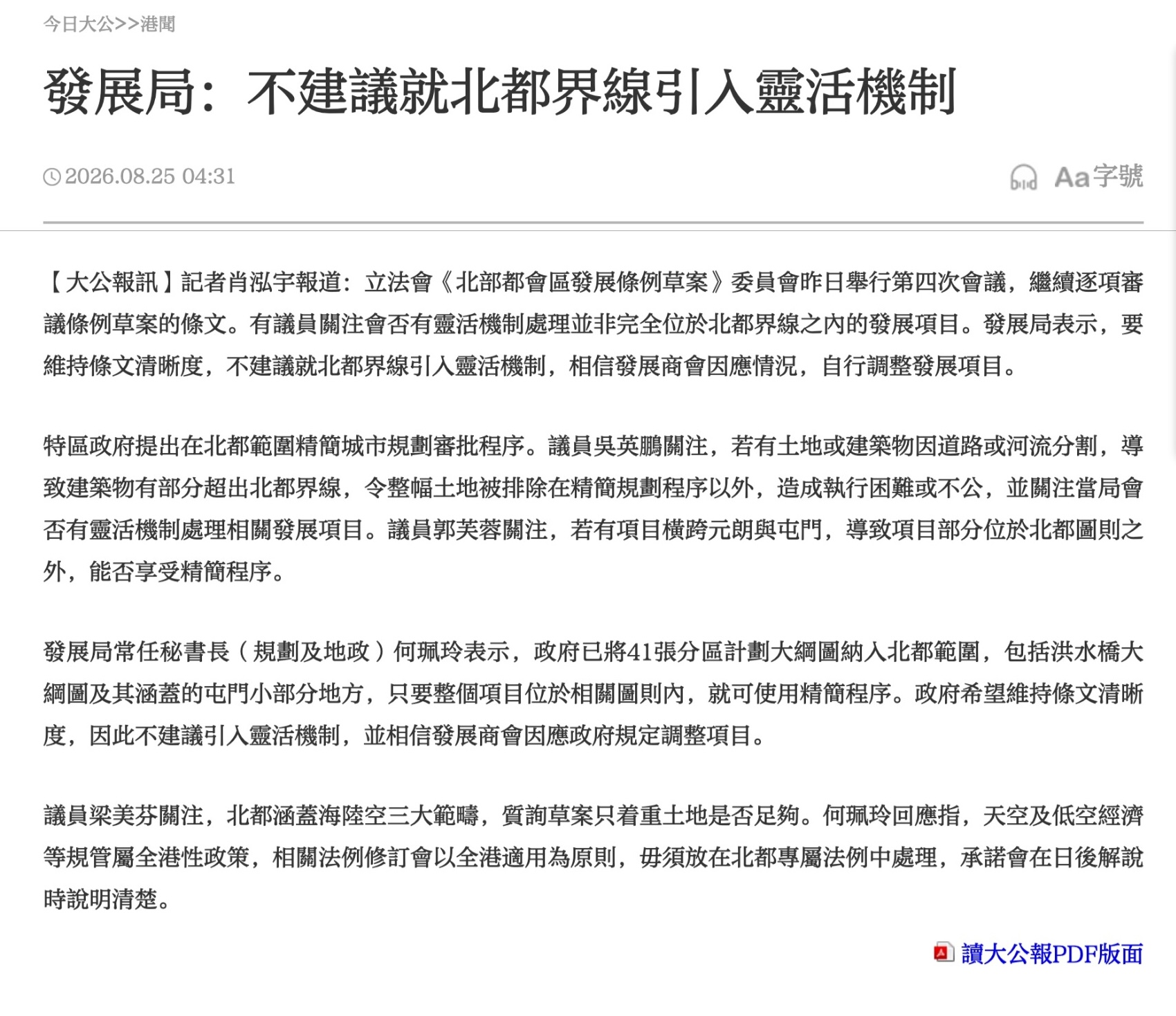 今日大公>>港聞

發展局：不建議就北都界線引入靈活機制

2026.08.25 04:31

Aa字號

【大公報訊】記者肖泓宇報道：立法會《北部都會區發展條例草案》委員會昨日舉行第四次會議，繼續逐項審議條例草案的條文。有議員關注會否有靈活機制處理並非完全位於北都界線之內的發展項目。發展局表示，要維持條文清晰度，不建議就北都界線引入靈活機制，相信發展商會因應情況，自行調整發展項目。

特區政府提出在北都範圍精簡城市規劃審批程序。議員吳英鵬關注，若有土地或建築物因道路或河流分割，導致建築物有部分超出北都界線，令整幅土地被排除在精簡規劃程序以外，造成執行困難或不公，並關注當局會否有靈活機制處理相關發展項目。議員郭芙蓉關注，若有項目橫跨元朗與屯門，導致項目部分位於北都圖則之外，能否享受精簡程序。

發展局常任秘書長（規劃及地政）何珮玲表示，政府已將41張分區計劃大綱圖納入北都範圍，包括洪水橋大綱圖及其涵蓋的屯門小部分地方，只要整個項目位於相關圖則內，就可使用精簡程序。政府希望維持條文清晰度，因此不建議引入靈活機制，並相信發展商會因應政府規定調整項目。

議員梁美芬關注，北都涵蓋海陸空三大範疇，質詢草案只着重土地是否足夠。何珮玲回應指，天空及低空經濟等規管屬全港性政策，相關法例修訂會以全港適用為原則，毋須放在北都專屬法例中處理，承諾會在日後解說時說明清楚。

讀大公報PDF版面